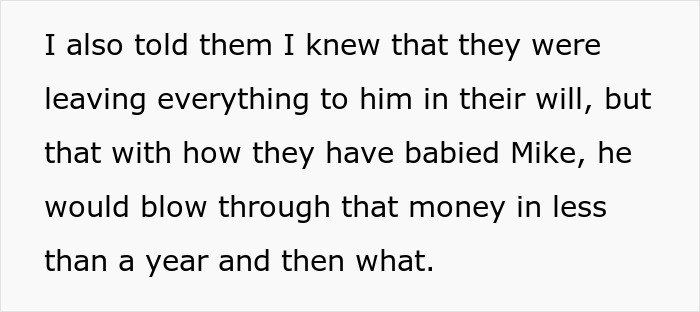 I also told them I knew that they were leaving everything to him in their will, but that with how they have babied Mike, he would blow through that money in less than a year and then what.